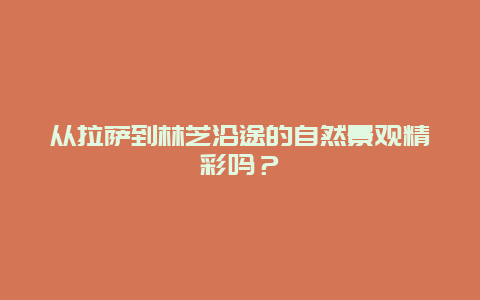 从拉萨到林芝沿途的自然景观精彩吗？